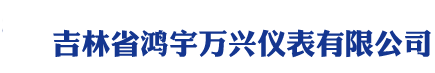 吉林省鸿宇万兴仪表有限公司